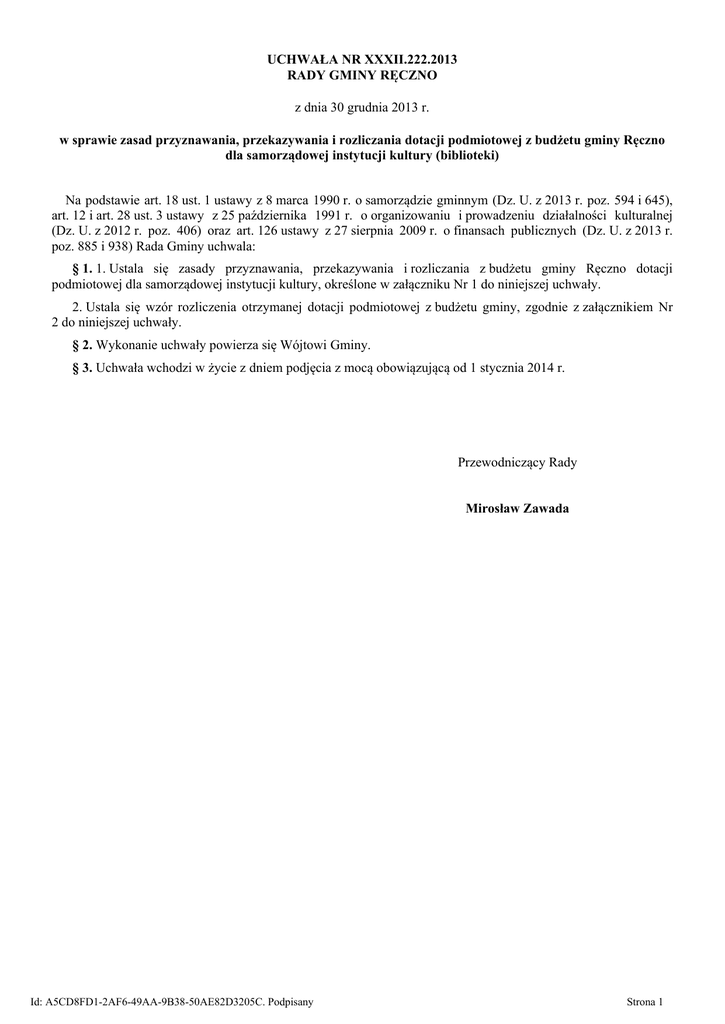 UCHWAŁA NR XXXII.222.2013
RADY GMINY RĘCZNO

z dnia 30 grudnia 2013 r.

w sprawie zasad przyznawania, przekazywania i rozliczania dotacji podmiotowej z budżetu gminy Ręczno dla samorządowej instytucji kultury (biblioteki)

Na podstawie art. 18 ust. 1 ustawy z 8 marca 1990 r. o samorządzie gminnym (Dz. U. z 2013 r. poz. 594 i 645), art. 12 i art. 28 ust. 3 ustawy z 25 października 1991 r. o organizowaniu i prowadzeniu działalności kulturalnej (Dz. U. z 2012 r. poz. 406) oraz art. 126 ustawy z 27 sierpnia 2009 r. o finansach publicznych (Dz. U. z 2013 r. poz. 885 i 938) Rada Gminy uchwala:

§ 1. 1. Ustala się zasady przyznawania, przekazywania i rozliczania z budżetu gminy Ręczno dotacji podmiotowej dla samorządowej instytucji kultury, określone w załączniku Nr 1 do niniejszej uchwały.

2. Ustala się wzór rozliczenia otrzymanej dotacji podmiotowej z budżetu gminy, zgodnie z załącznikiem Nr 2 do niniejszej uchwały.

§ 2. Wykonanie uchwały powierza się Wójtowi Gminy.

§ 3. Uchwała wchodzi w życie z dniem podjęcia z mocą obowiązującą od 1 stycznia 2014 r.

Przewodniczący Rady

Mirosław Zawada

Id: A5CD8FD1-2AF6-49AA-9B38-50AE82D3205C. Podpisany

Strona 1